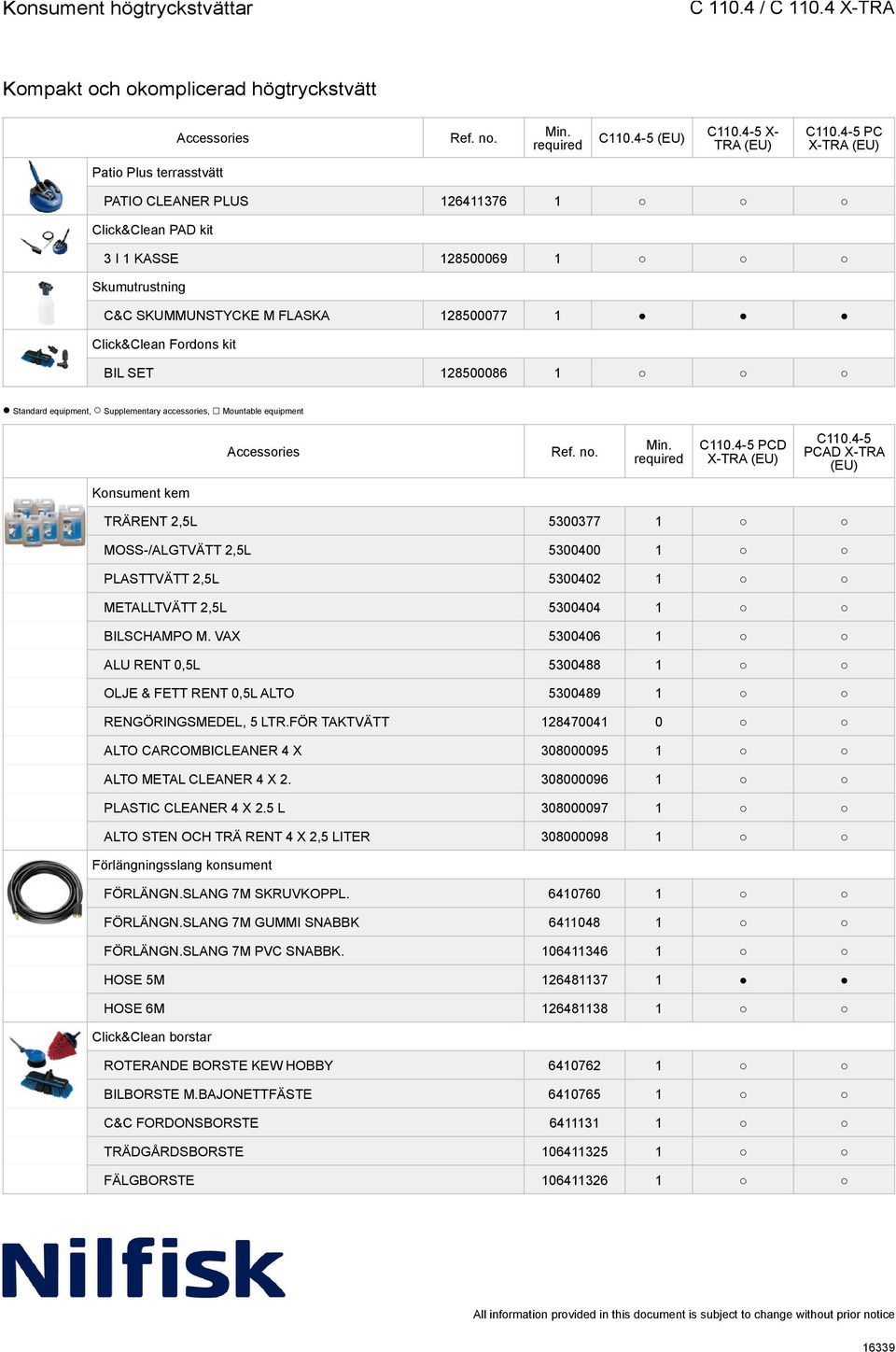 Konsument högtryckstvättar

C 110.4 / C 110.4 X-TRA

Kompakt och okomplicerad högtryckstvätt

| Accessories | Ref. no. | Min. required | C110.4-5 (EU) | C110.4-5 X-TRA (EU) | C110.4-5 PC X-TRA (EU) |
|---|---|---|---|---|---|
| Patio Plus terrasstvätt | | | | | |
| PATIO CLEANER PLUS | 126411376 | 1 | ○ | ○ | ○ |
| Click&Clean PAD kit | | | | | |
| 3 I 1 KASSE | 128500069 | 1 | ○ | ○ | ○ |
| Skumutrustning | | | | | |
| C&C SKUMMUNSTYCKE M FLASKA | 128500077 | 1 | ● | ● | ● |
| Click&Clean Fordons kit | | | | | |
| BIL SET | 128500086 | 1 | ○ | ○ | ○ |

● Standard equipment, ○ Supplementary accessories, □ Mountable equipment

| Accessories | Ref. no. | Min. required | C110.4-5 PCD X-TRA (EU) | C110.4-5 PCAD X-TRA (EU) |
|---|---|---|---|---|
| Konsument kem | | | | |
| TRÄRENT 2,5L | 5300377 | 1 | ○ | ○ |
| MOSS-/ALGTVÄTT 2,5L | 5300400 | 1 | ○ | ○ |
| PLASTTVÄTT 2,5L | 5300402 | 1 | ○ | ○ |
| METALLTVÄTT 2,5L | 5300404 | 1 | ○ | ○ |
| BILSCHAMPO M. VAX | 5300406 | 1 | ○ | ○ |
| ALU RENT 0,5L | 5300488 | 1 | ○ | ○ |
| OLJE & FETT RENT 0,5L ALTO | 5300489 | 1 | ○ | ○ |
| RENGÖRINGSMEDEL, 5 LTR.FÖR TAKTVÄTT | 128470041 | 0 | ○ | ○ |
| ALTO CARCOMBICLEANER 4 X | 308000095 | 1 | ○ | ○ |
| ALTO METAL CLEANER 4 X 2. | 308000096 | 1 | ○ | ○ |
| PLASTIC CLEANER 4 X 2.5 L | 308000097 | 1 | ○ | ○ |
| ALTO STEN OCH TRÄ RENT 4 X 2,5 LITER | 308000098 | 1 | ○ | ○ |
| Förlängningsslang konsument | | | | |
| FÖRLÄNGN.SLANG 7M SKRUVKOPPL. | 6410760 | 1 | ○ | ○ |
| FÖRLÄNGN.SLANG 7M GUMMI SNABBK | 6411048 | 1 | ○ | ○ |
| FÖRLÄNGN.SLANG 7M PVC SNABBK. | 106411346 | 1 | ○ | ○ |
| HOSE 5M | 126481137 | 1 | ● | ● |
| HOSE 6M | 126481138 | 1 | ○ | ○ |
| Click&Clean borstar | | | | |
| ROTERANDE BORSTE KEW HOBBY | 6410762 | 1 | ○ | ○ |
| BILBORSTE M.BAJONETTFÄSTE | 6410765 | 1 | ○ | ○ |
| C&C FORDONSBORSTE | 6411131 | 1 | ○ | ○ |
| TRÄDGÅRDSBORSTE | 106411325 | 1 | ○ | ○ |
| FÄLGBORSTE | 106411326 | 1 | ○ | ○ |

Nilfisk

All information provided in this document is subject to change without prior notice

16339